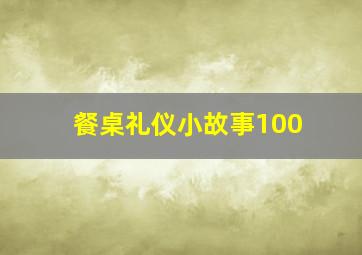 餐桌礼仪小故事100